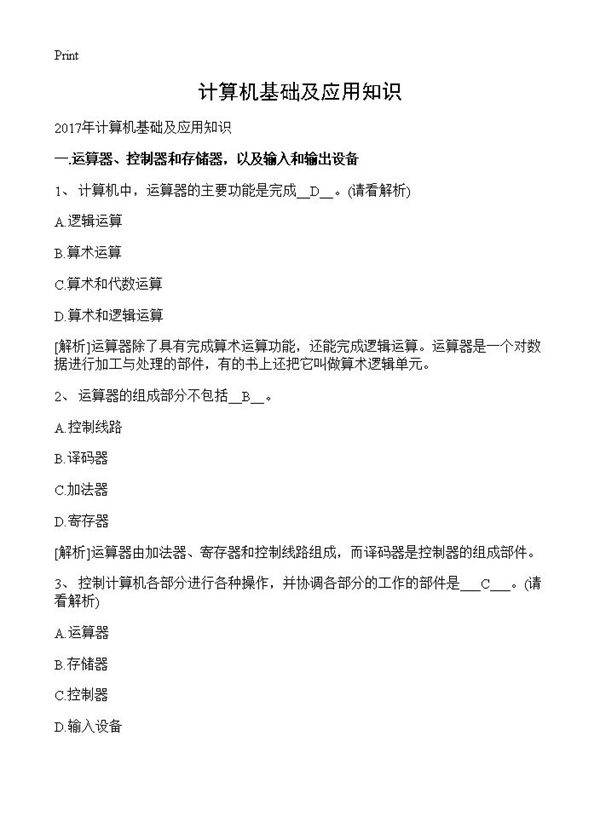 Print

计算机基础及应用知识

2017年计算机基础及应用知识

一.运算器、控制器和存储器，以及输入和输出设备

1、 计算机中，运算器的主要功能是完成__D__。(请看解析)

A.逻辑运算

B.算术运算

C.算术和代数运算

D.算术和逻辑运算

[解析]运算器除了具有完成算术运算功能，还能完成逻辑运算。运算器是一个对数据进行加工与处理的部件，有的书上还把它叫做算术逻辑单元。

2、 运算器的组成部分不包括__B__。

A.控制线路

B.译码器

C.加法器

D.寄存器

[解析]运算器由加法器、寄存器和控制线路组成，而译码器是控制器的组成部件。

3、 控制计算机各部分进行各种操作，并协调各部分的工作的部件是___C___。(请看解析)

A.运算器

B.存储器

C.控制器

D.输入设备